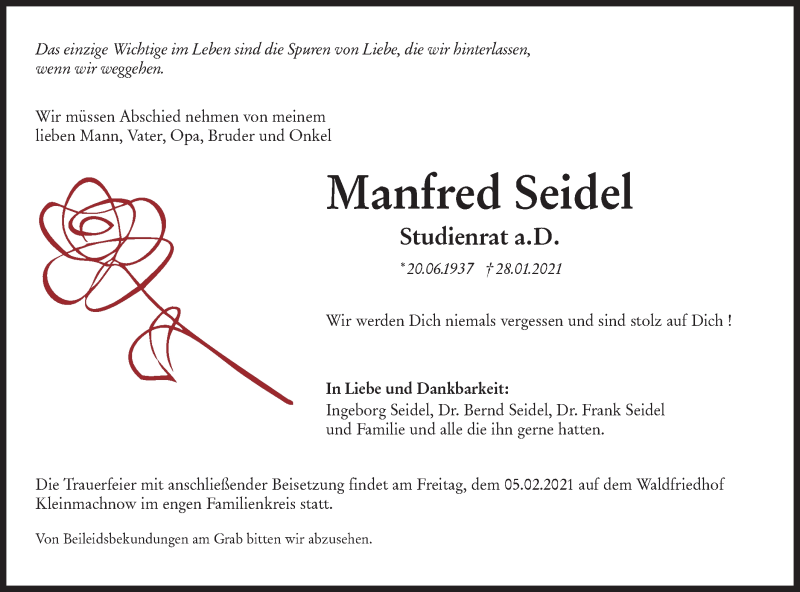 Das einzige Wichtige im Leben sind die Spuren von Liebe, die wir hinterlassen, wenn wir weggehen.

Wir müssen Abschied nehmen von meinem lieben Mann, Vater, Opa, Bruder und Onkel

Manfred Seidel

Studienrat a.D.

* 20.06.1937 † 28.01.2021

Wir werden Dich niemals vergessen und sind stolz auf Dich !

In Liebe und Dankbarkeit:
Ingeborg Seidel, Dr. Bernd Seidel, Dr. Frank Seidel
und Familie und alle die ihn gerne hatten.

Die Trauerfeier mit anschließender Beisetzung findet am Freitag, dem 05.02.2021 auf dem Waldfriedhof Kleinmachnow im engen Familienkreis statt.

Von Beileidsbekundungen am Grab bitten wir abzusehen.